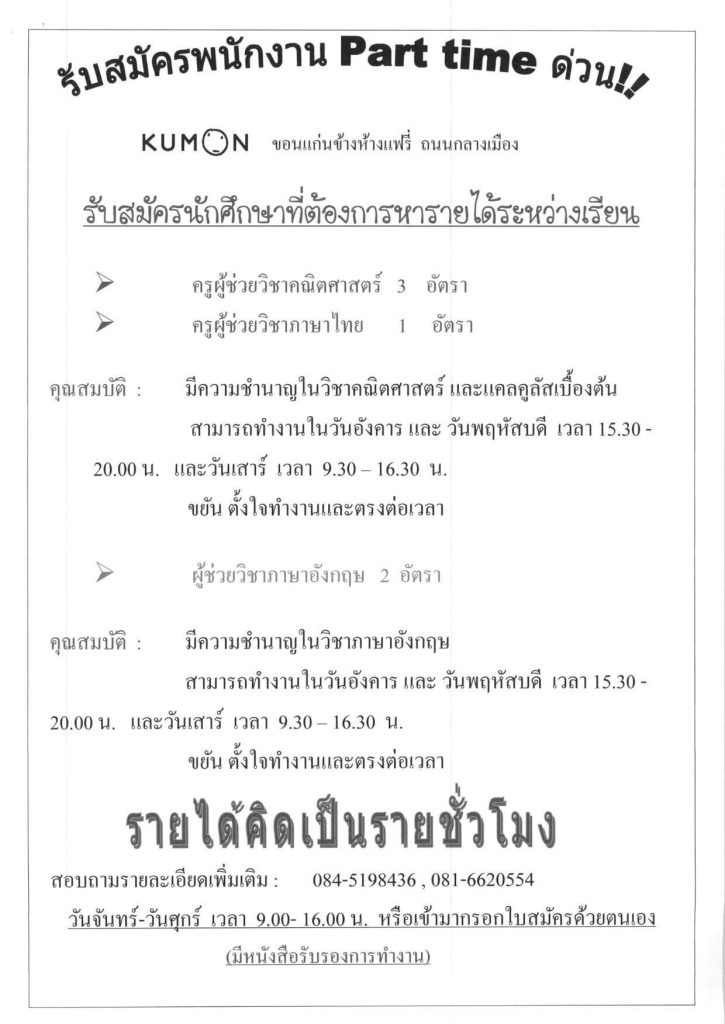 รับสมัครพนักงาน Part time ด่วน!!

KUMON ขอนแก่นข้างห้างแฟรี่ ถนนกลางเมือง

รับสมัครนักศึกษาที่ต้องการหารายได้ระหว่างเรียน

➢ ครูผู้ช่วยวิชาคณิตศาสตร์ 3 อัตรา
➢ ครูผู้ช่วยวิชาภาษาไทย 1 อัตรา

คุณสมบัติ : มีความชำนาญในวิชาคณิตศาสตร์ และแคลคูลัสเบื้องต้น
สามารถทำงานในวันอังคาร และ วันพฤหัสบดี เวลา 15.30 - 20.00 น. และวันเสาร์ เวลา 9.30 – 16.30 น.
ขยัน ตั้งใจทำงานและตรงต่อเวลา

➢ ผู้ช่วยวิชาภาษาอังกฤษ 2 อัตรา

คุณสมบัติ : มีความชำนาญในวิชาภาษาอังกฤษ
สามารถทำงานในวันอังคาร และ วันพฤหัสบดี เวลา 15.30 - 20.00 น. และวันเสาร์ เวลา 9.30 – 16.30 น.
ขยัน ตั้งใจทำงานและตรงต่อเวลา

รายได้คิดเป็นรายชั่วโมง

สอบถามรายละเอียดเพิ่มเติม : 084-5198436 , 081-6620554
วันจันทร์-วันศุกร์ เวลา 9.00- 16.00 น. หรือเข้ามากรอกใบสมัครด้วยตนเอง
(มีหนังสือรับรองการทำงาน)